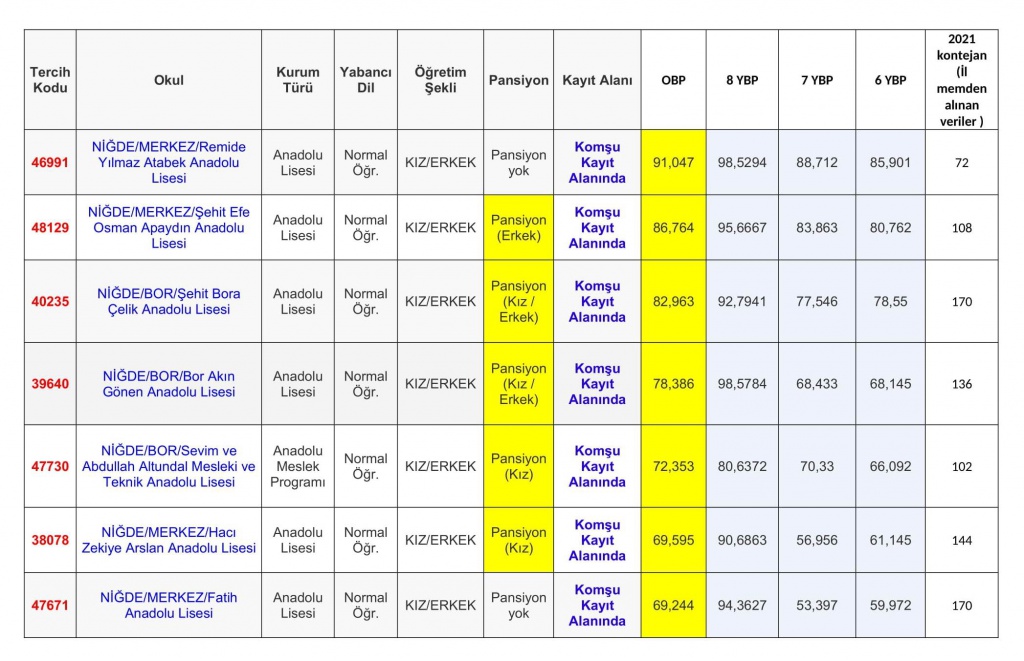 | Tercih Kodu | Okul | Kurum Türü | Yabancı Dil | Öğretim Şekli | Pansiyon | Kayıt Alanı | OBP | 8 YBP | 7 YBP | 6 YBP | 2021 kontejan (İl memden alınan veriler ) |
|---|---|---|---|---|---|---|---|---|---|---|---|
| 46991 | NİĞDE/MERKEZ/Remide Yılmaz Atabek Anadolu Lisesi | Anadolu Lisesi | Normal Öğr. | KIZ/ERKEK | Pansiyon yok | Komşu Kayıt Alanında | 91,047 | 98,5294 | 88,712 | 85,901 | 72 |
| 48129 | NİĞDE/MERKEZ/Şehit Efe Osman Apaydın Anadolu Lisesi | Anadolu Lisesi | Normal Öğr. | KIZ/ERKEK | Pansiyon (Erkek) | Komşu Kayıt Alanında | 86,764 | 95,6667 | 83,863 | 80,762 | 108 |
| 40235 | NİĞDE/BOR/Şehit Bora Çelik Anadolu Lisesi | Anadolu Lisesi | Normal Öğr. | KIZ/ERKEK | Pansiyon (Kız / Erkek) | Komşu Kayıt Alanında | 82,963 | 92,7941 | 77,546 | 78,55 | 170 |
| 39640 | NİĞDE/BOR/Bor Akın Gönen Anadolu Lisesi | Anadolu Lisesi | Normal Öğr. | KIZ/ERKEK | Pansiyon (Kız / Erkek) | Komşu Kayıt Alanında | 78,386 | 98,5784 | 68,433 | 68,145 | 136 |
| 47730 | NİĞDE/BOR/Sevim ve Abdullah Altundal Mesleki ve Teknik Anadolu Lisesi | Anadolu Meslek Programı | Normal Öğr. | KIZ/ERKEK | Pansiyon (Kız) | Komşu Kayıt Alanında | 72,353 | 80,6372 | 70,33 | 66,092 | 102 |
| 38078 | NİĞDE/MERKEZ/Hacı Zekiye Arslan Anadolu Lisesi | Anadolu Lisesi | Normal Öğr. | KIZ/ERKEK | Pansiyon (Kız) | Komşu Kayıt Alanında | 69,595 | 90,6863 | 56,956 | 61,145 | 144 |
| 47671 | NİĞDE/MERKEZ/Fatih Anadolu Lisesi | Anadolu Lisesi | Normal Öğr. | KIZ/ERKEK | Pansiyon yok | Komşu Kayıt Alanında | 69,244 | 94,3627 | 53,397 | 59,972 | 170 |